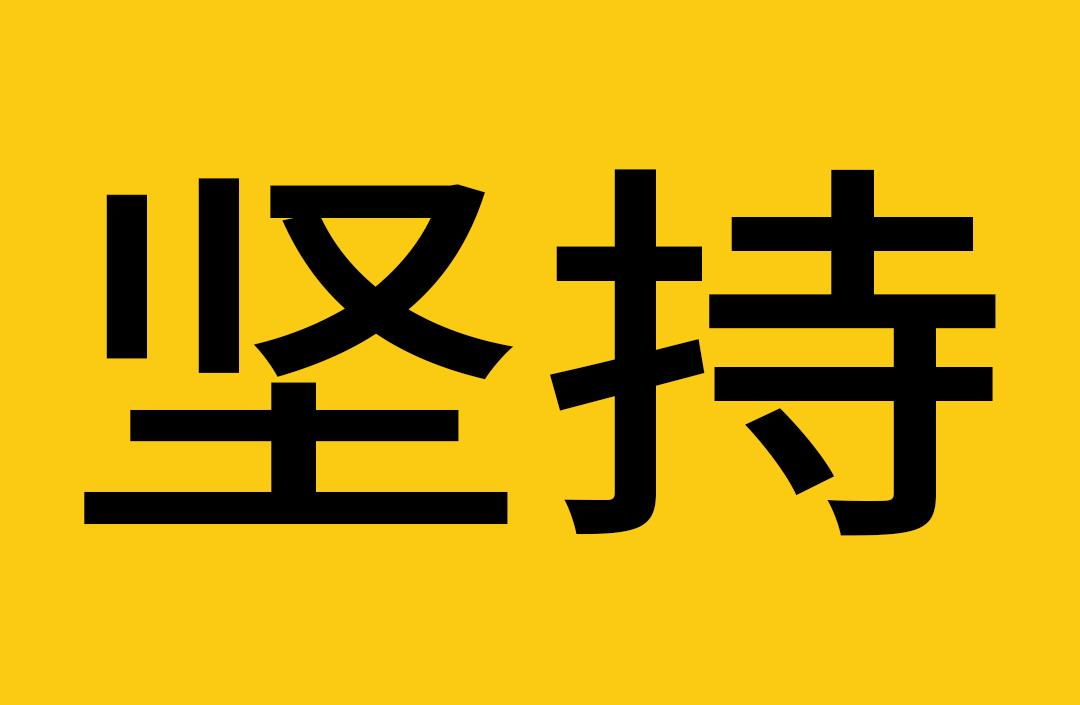 坚持